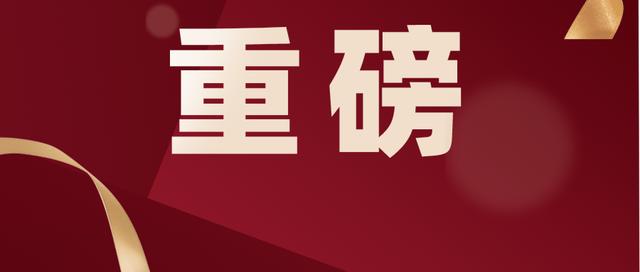 重磅